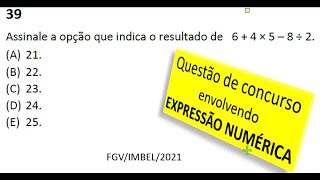 39

Assinale a opção que indica o resultado de $6 + 4 \times 5 - 8 \div 2$.

(A) 21.
(B) 22.
(C) 23.
(D) 24.
(E) 25.

Questão de concurso envolvendo EXPRESSÃO NUMÉRICA

FGV/IMBEL/2021